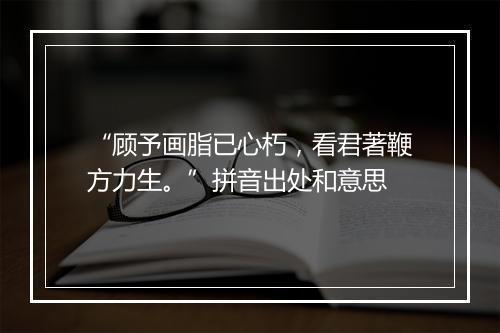 “顾予画脂已心朽，看君著鞭方力生。”拼音出处和意思